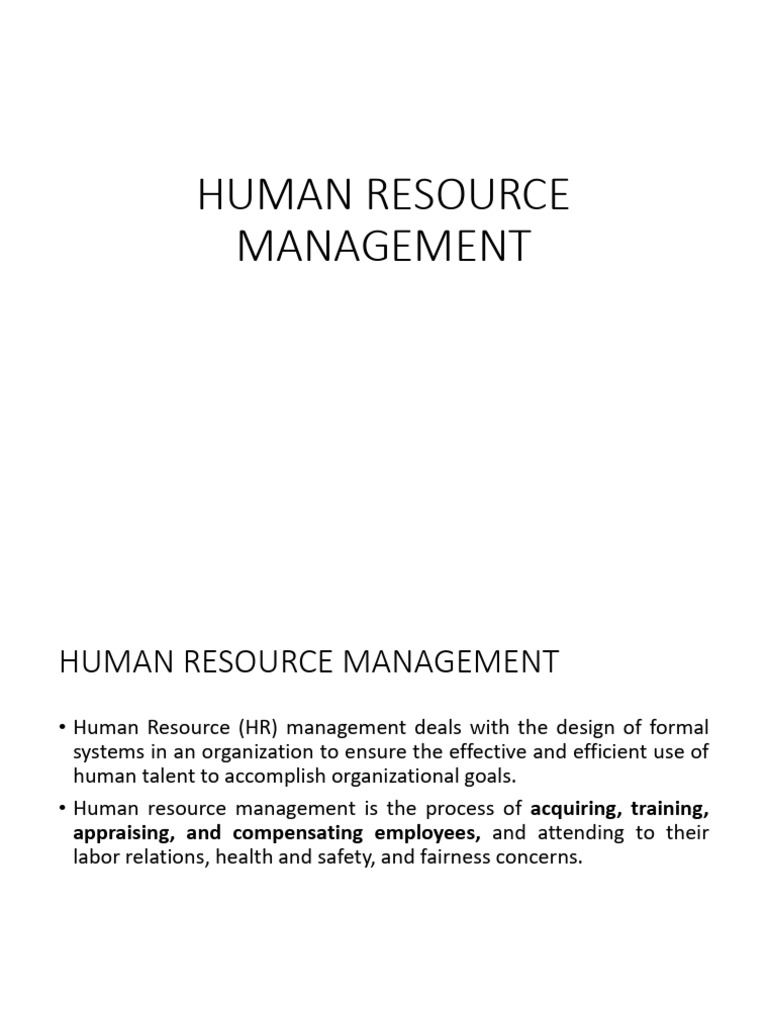 HUMAN RESOURCE MANAGEMENT

HUMAN RESOURCE MANAGEMENT

• Human Resource (HR) management deals with the design of formal systems in an organization to ensure the effective and efficient use of human talent to accomplish organizational goals.

• Human resource management is the process of acquiring, training, appraising, and compensating employees, and attending to their labor relations, health and safety, and fairness concerns.